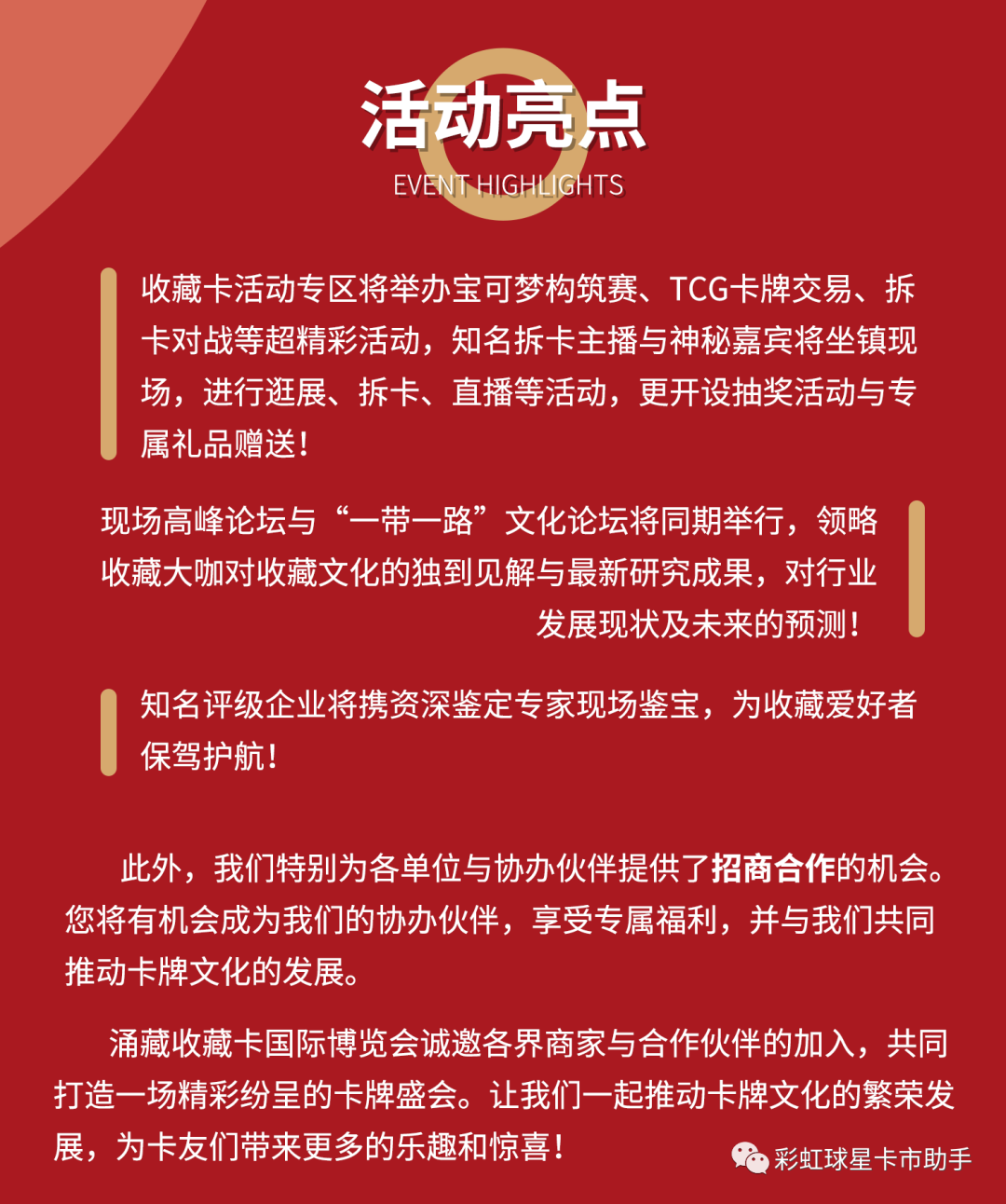 活动亮点
EVENT HIGHLIGHTS

收藏卡活动专区将举办宝可梦构筑赛、TCG卡牌交易、拆卡对战等超精彩活动，知名拆卡主播与神秘嘉宾将坐镇现场，进行逛展、拆卡、直播等活动，更开设抽奖活动与专属礼品赠送！

现场高峰论坛与“一带一路”文化论坛将同期举行，领略收藏大咖对收藏文化的独到见解与最新研究成果，对行业发展现状及未来的预测！

知名评级企业将携资深鉴定专家现场鉴宝，为收藏爱好者保驾护航！

此外，我们特别为各单位与协办伙伴提供了招商合作的机会。您将有机会成为我们的协办伙伴，享受专属福利，并与我们共同推动卡牌文化的发展。

涌藏收藏卡国际博览会诚邀各界商家与合作伙伴的加入，共同打造一场精彩纷呈的卡牌盛会。让我们一起推动卡牌文化的繁荣发展，为卡友们带来更多的乐趣和惊喜！

彩虹球星卡市助手